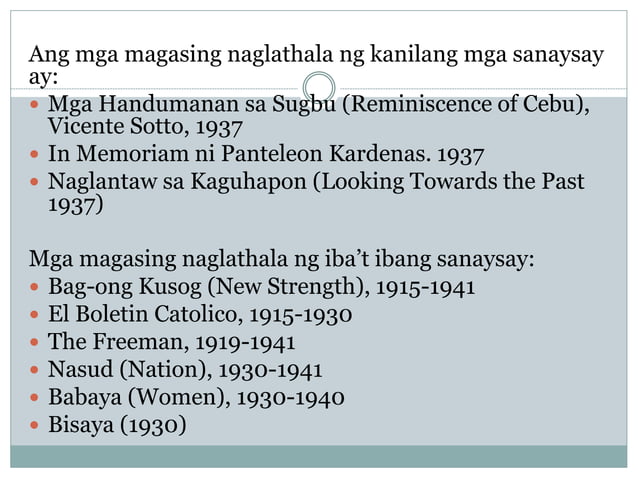 Ang mga magasing naglathala ng kanilang mga sanaysay ay:

- Mga Handumanan sa Sugbu (Reminiscence of Cebu), Vicente Sotto, 1937
- In Memoriam ni Panteleon Kardenas. 1937
- Naglantaw sa Kaguhapon (Looking Towards the Past 1937)

Mga magasing naglathala ng iba't ibang sanaysay:

- Bag-ong Kusog (New Strength), 1915-1941
- El Boletin Catolico, 1915-1930
- The Freeman, 1919-1941
- Nasud (Nation), 1930-1941
- Babaya (Women), 1930-1940
- Bisaya (1930)